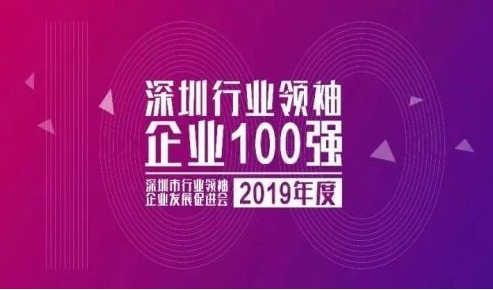 深圳行业领袖
企业100强

深圳市行业领袖
企业发展促进会

2019年度